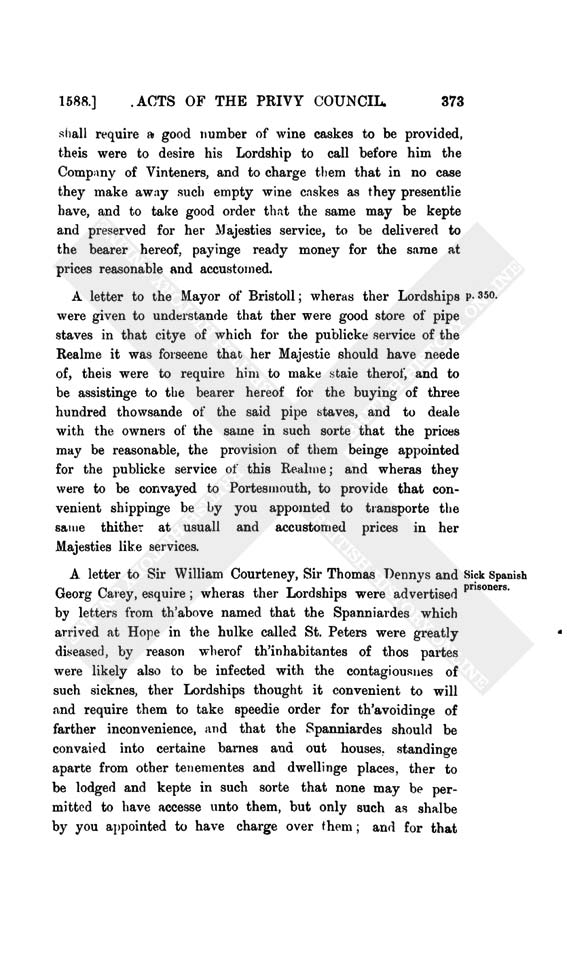 1588.] ACTS OF THE PRIVY COUNCIL. 373

shall require a good number of wine caskes to be provided, theis were to desire his Lordship to call before him the Company of Vinteners, and to charge them that in no case they make away such empty wine caskes as they presentlie have, and to take good order that the same may be kepte and preserved for her Majesties service, to be delivered to the bearer hereof, payinge ready money for the same at prices reasonable and accustomed.

A letter to the Mayor of Bristoll; wheras ther Lordships were given to understande that ther were good store of pipe staves in that citye of which for the publicke service of the Realme it was forseene that her Majestie should have neede of, theis were to require him to make staie therof, and to be assistinge to the bearer hereof for the buying of three hundred thowsande of the said pipe staves, and to deale with the owners of the same in such sorte that the prices may be reasonable, the provision of them beinge appointed for the publicke service of this Realme; and wheras they were to be convayed to Portesmouth, to provide that convenient shippinge be by you appointed to transporte the same thither at usuall and accustomed prices in her Majesties like services.

p. 350.

A letter to Sir William Courteney, Sir Thomas Dennys and Georg Carey, esquire; wheras ther Lordships were advertised by letters from th'above named that the Spanniardes which arrived at Hope in the hulke called St. Peters were greatly diseased, by reason wherof th'inhabitantes of thos partes were likely also to be infected with the contagiousnes of such sicknes, ther Lordships thought it convenient to will and require them to take speedie order for th'avoidinge of farther inconvenience, and that the Spanniardes should be convaied into certaine barnes and out houses, standinge aparte from other tenementes and dwellinge places, ther to be lodged and kepte in such sorte that none may be permitted to have accesse unto them, but only such as shalbe by you appointed to have charge over them; and for that

Sick Spanish prisoners.